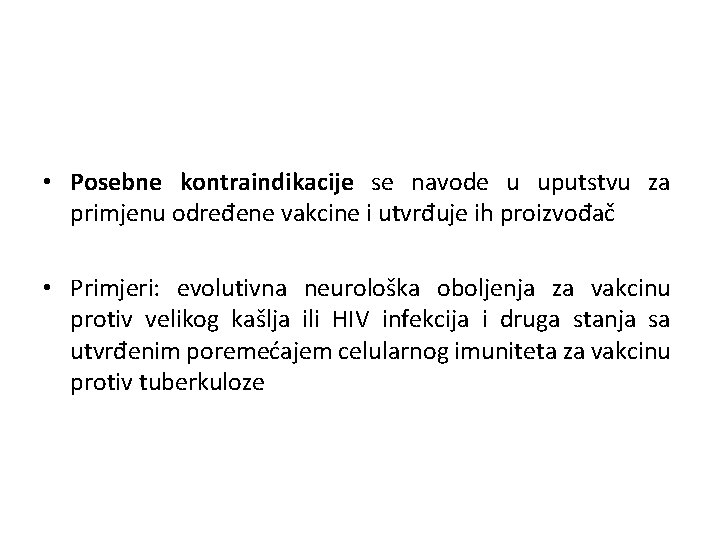 • Posebne kontraindikacije se navode u uputstvu za primjenu određene vakcine i utvrđuje ih proizvođač

• Primjeri: evolutivna neurološka oboljenja za vakcinu protiv velikog kašlja ili HIV infekcija i druga stanja sa utvrđenim poremećajem celularnog imuniteta za vakcinu protiv tuberkuloze